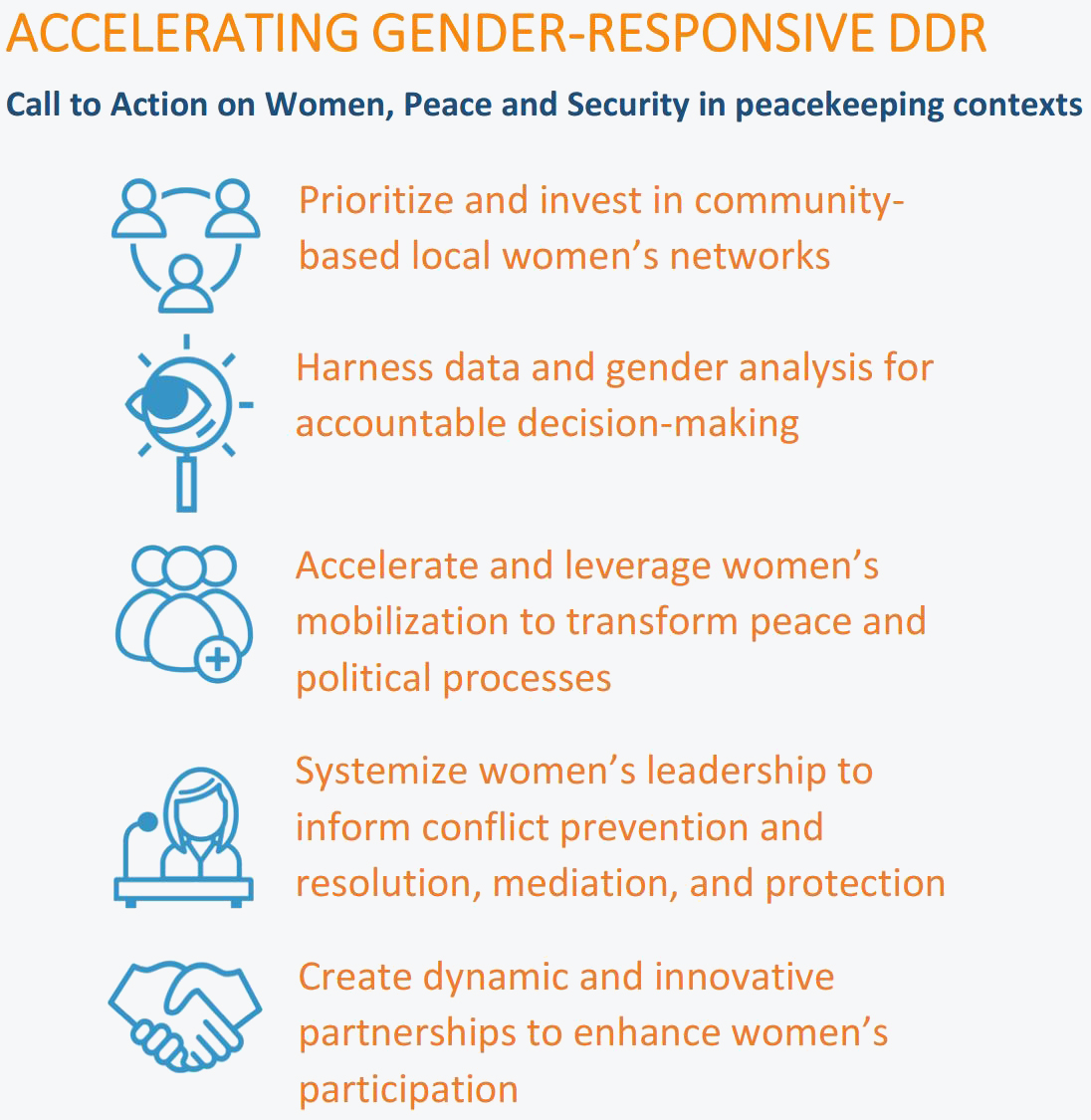 ACCELERATING GENDER-RESPONSIVE DDR

Call to Action on Women, Peace and Security in peacekeeping contexts

Prioritize and invest in community-based local women's networks

Harness data and gender analysis for accountable decision-making

Accelerate and leverage women's mobilization to transform peace and political processes

Systemize women's leadership to inform conflict prevention and resolution, mediation, and protection

Create dynamic and innovative partnerships to enhance women's participation